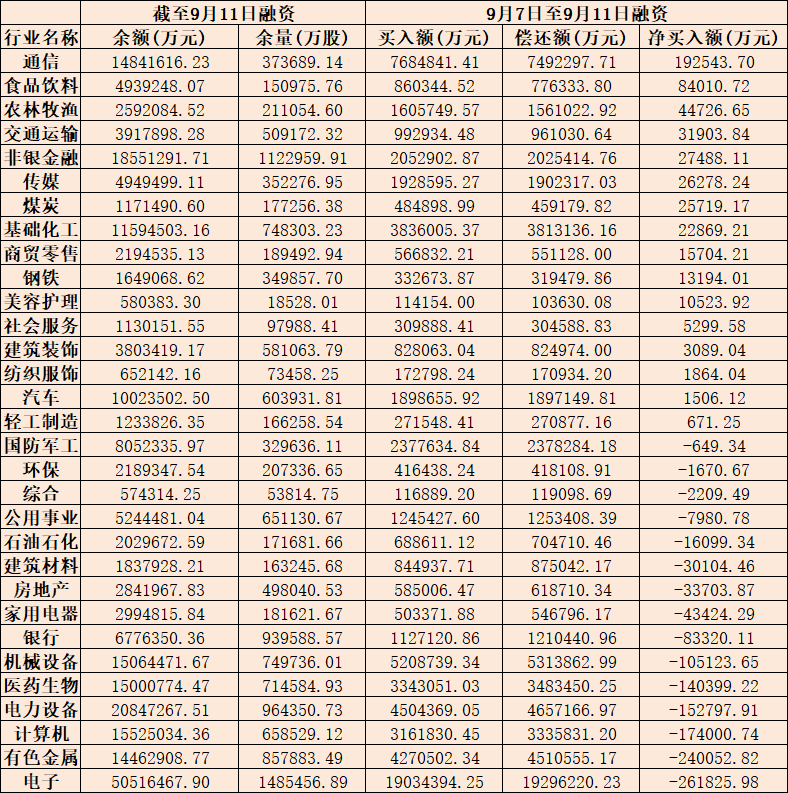 | | 截至9月11日融资 | | 9月7日至9月11日融资 | | |
|---|---|---|---|---|---|
| 行业名称 | 余额(万元) | 余量(万股) | 买入额(万元) | 偿还额(万元) | 净买入额(万元) |
| 通信 | 14841616.23 | 373689.14 | 7684841.41 | 7492297.71 | 192543.70 |
| 食品饮料 | 4939248.07 | 150975.76 | 860344.52 | 776333.80 | 84010.72 |
| 农林牧渔 | 2592084.52 | 211054.60 | 1605749.57 | 1561022.92 | 44726.65 |
| 交通运输 | 3917898.28 | 509172.32 | 992934.48 | 961030.64 | 31903.84 |
| 非银金融 | 18551291.71 | 1122959.91 | 2052902.87 | 2025414.76 | 27488.11 |
| 传媒 | 4949499.11 | 352276.95 | 1928595.27 | 1902317.03 | 26278.24 |
| 煤炭 | 1171490.60 | 177256.38 | 484898.99 | 459179.82 | 25719.17 |
| 基础化工 | 11594503.16 | 748303.23 | 3836005.37 | 3813136.16 | 22869.21 |
| 商贸零售 | 2194535.13 | 189492.94 | 566832.21 | 551128.00 | 15704.21 |
| 钢铁 | 1649068.62 | 349857.70 | 332673.87 | 319479.86 | 13194.01 |
| 美容护理 | 580383.30 | 18528.01 | 114154.00 | 103630.08 | 10523.92 |
| 社会服务 | 1130151.55 | 97988.41 | 309888.41 | 304588.83 | 5299.58 |
| 建筑装饰 | 3803419.17 | 581063.79 | 828063.04 | 824974.00 | 3089.04 |
| 纺织服饰 | 652142.16 | 73458.25 | 172798.24 | 170934.20 | 1864.04 |
| 汽车 | 10023502.50 | 603931.81 | 1898655.92 | 1897149.81 | 1506.12 |
| 轻工制造 | 1233826.35 | 166258.54 | 271548.41 | 270877.16 | 671.25 |
| 国防军工 | 8052335.97 | 329636.11 | 2377634.84 | 2378284.18 | -649.34 |
| 环保 | 2189347.54 | 207336.65 | 416438.24 | 418108.91 | -1670.67 |
| 综合 | 574314.25 | 53814.75 | 116889.20 | 119098.69 | -2209.49 |
| 公用事业 | 5244481.04 | 651130.67 | 1245427.60 | 1253408.39 | -7980.78 |
| 石油石化 | 2029672.59 | 171681.66 | 688611.12 | 704710.46 | -16099.34 |
| 建筑材料 | 1837928.21 | 163245.68 | 844937.71 | 875042.17 | -30104.46 |
| 房地产 | 2841967.83 | 498040.53 | 585006.47 | 618710.34 | -33703.87 |
| 家用电器 | 2994815.84 | 181621.67 | 503371.88 | 546796.17 | -43424.29 |
| 银行 | 6776350.36 | 939588.57 | 1127120.86 | 1210440.96 | -83320.11 |
| 机械设备 | 15064471.67 | 749736.01 | 5208739.34 | 5313862.99 | -105123.65 |
| 医药生物 | 15000774.47 | 714584.93 | 3343051.03 | 3483450.25 | -140399.22 |
| 电力设备 | 20847267.51 | 964350.73 | 4504369.05 | 4657166.97 | -152797.91 |
| 计算机 | 15525034.36 | 658529.12 | 3161830.45 | 3335831.20 | -174000.74 |
| 有色金属 | 14462908.77 | 857883.49 | 4270502.34 | 4510555.17 | -240052.82 |
| 电子 | 50516467.90 | 1485456.89 | 19034394.25 | 19296220.23 | -261825.98 |